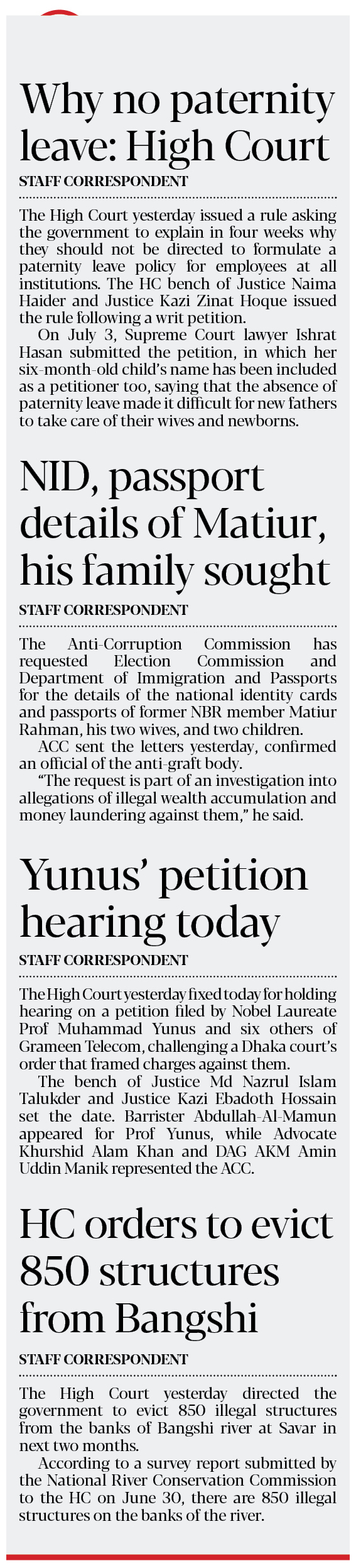 Why no paternity leave: High Court

STAFF CORRESPONDENT

The High Court yesterday issued a rule asking the government to explain in four weeks why they should not be directed to formulate a paternity leave policy for employees at all institutions. The HC bench of Justice Naima Haider and Justice Kazi Zinat Hoque issued the rule following a writ petition.

On July 3, Supreme Court lawyer Ishrat Hasan submitted the petition, in which her six-month-old child's name has been included as a petitioner too, saying that the absence of paternity leave made it difficult for new fathers to take care of their wives and newborns.

NID, passport details of Matiur, his family sought

STAFF CORRESPONDENT

The Anti-Corruption Commission has requested Election Commission and Department of Immigration and Passports for the details of the national identity cards and passports of former NBR member Matiur Rahman, his two wives, and two children.

ACC sent the letters yesterday, confirmed an official of the anti-graft body.

"The request is part of an investigation into allegations of illegal wealth accumulation and money laundering against them," he said.

Yunus' petition hearing today

STAFF CORRESPONDENT

The High Court yesterday fixed today for holding hearing on a petition filed by Nobel Laureate Prof Muhammad Yunus and six others of Grameen Telecom, challenging a Dhaka court's order that framed charges against them.

The bench of Justice Md Nazrul Islam Talukder and Justice Kazi Ebadoth Hossain set the date. Barrister Abdullah-Al-Mamun appeared for Prof Yunus, while Advocate Khurshid Alam Khan and DAG AKM Amin Uddin Manik represented the ACC.

HC orders to evict 850 structures from Bangshi

STAFF CORRESPONDENT

The High Court yesterday directed the government to evict 850 illegal structures from the banks of Bangshi river at Savar in next two months.

According to a survey report submitted by the National River Conservation Commission to the HC on June 30, there are 850 illegal structures on the banks of the river.